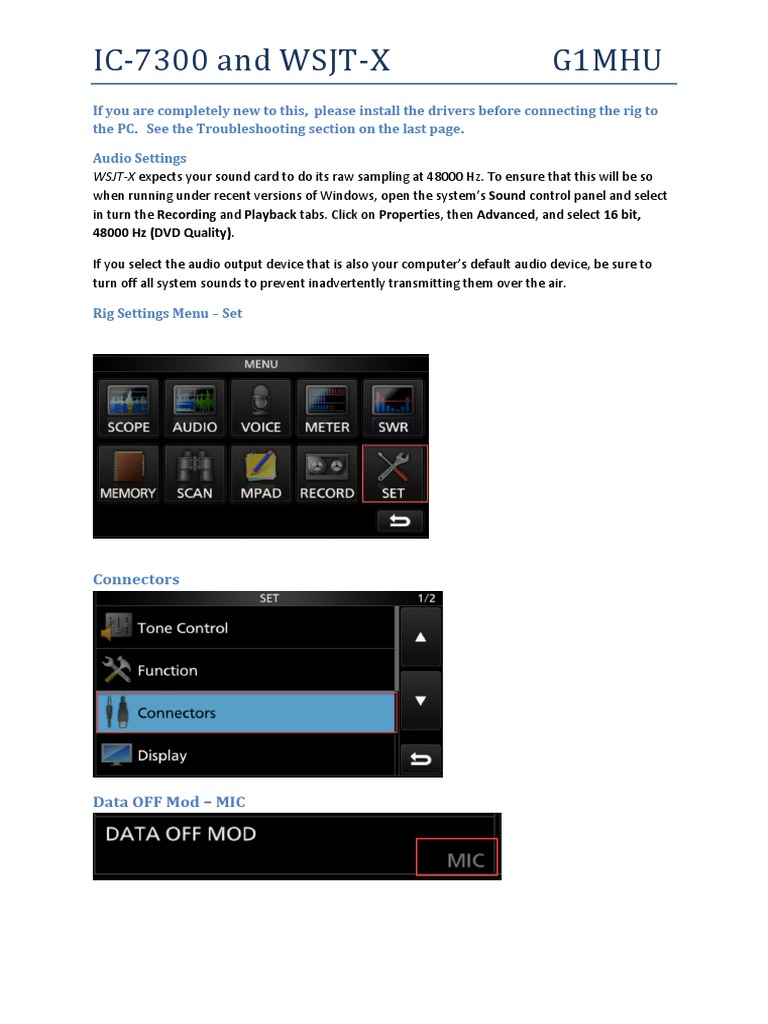 IC-7300 and WSJT-X G1MHU

If you are completely new to this, please install the drivers before connecting the rig to the PC. See the Troubleshooting section on the last page.

Audio Settings

WSJT-X expects your sound card to do its raw sampling at 48000 Hz. To ensure that this will be so when running under recent versions of Windows, open the system's Sound control panel and select in turn the Recording and Playback tabs. Click on Properties, then Advanced, and select 16 bit, 48000 Hz (DVD Quality).

If you select the audio output device that is also your computer's default audio device, be sure to turn off all system sounds to prevent inadvertently transmitting them over the air.

Rig Settings Menu – Set

MENU

SCOPE AUDIO VOICE METER SWR

MEMORY SCAN MPAD RECORD SET

Connectors

SET 1/2

Tone Control

Function

Connectors

Display

Data OFF Mod – MIC

DATA OFF MOD

MIC